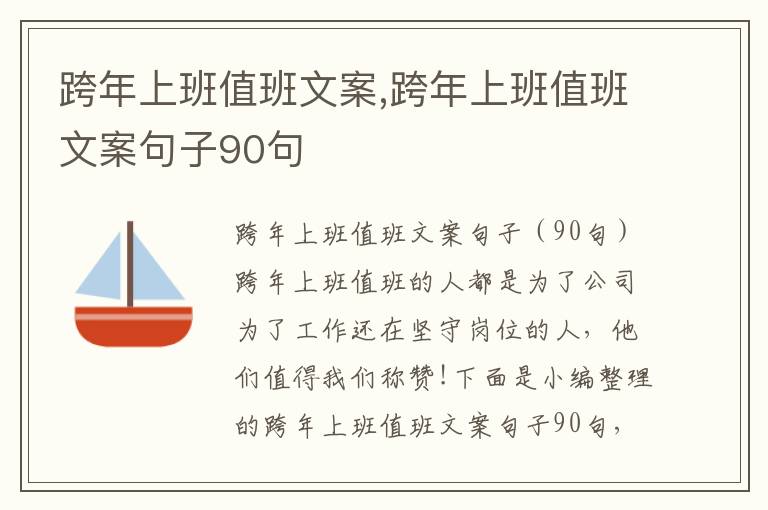 跨年上班值班文案,跨年上班值班文案句子90句

跨年上班值班文案句子（90句）跨年上班值班的人都是为了公司为了工作还在坚守岗位的人，他们值得我们称赞！下面是小编整理的跨年上班值班文案句子90句，